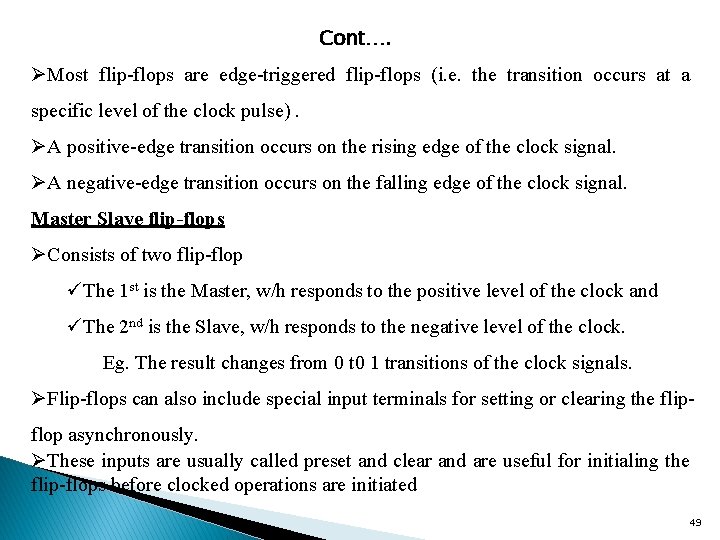 Cont….

➢Most flip-flops are edge-triggered flip-flops (i.e. the transition occurs at a specific level of the clock pulse) .

➢A positive-edge transition occurs on the rising edge of the clock signal.

➢A negative-edge transition occurs on the falling edge of the clock signal.

Master Slave flip-flops

➢Consists of two flip-flop

✓The 1$^{st}$ is the Master, w/h responds to the positive level of the clock and

✓The 2$^{nd}$ is the Slave, w/h responds to the negative level of the clock.

Eg. The result changes from 0 t0 1 transitions of the clock signals.

➢Flip-flops can also include special input terminals for setting or clearing the flip-flop asynchronously.

➢These inputs are usually called preset and clear and are useful for initialing the flip-flops before clocked operations are initiated

49